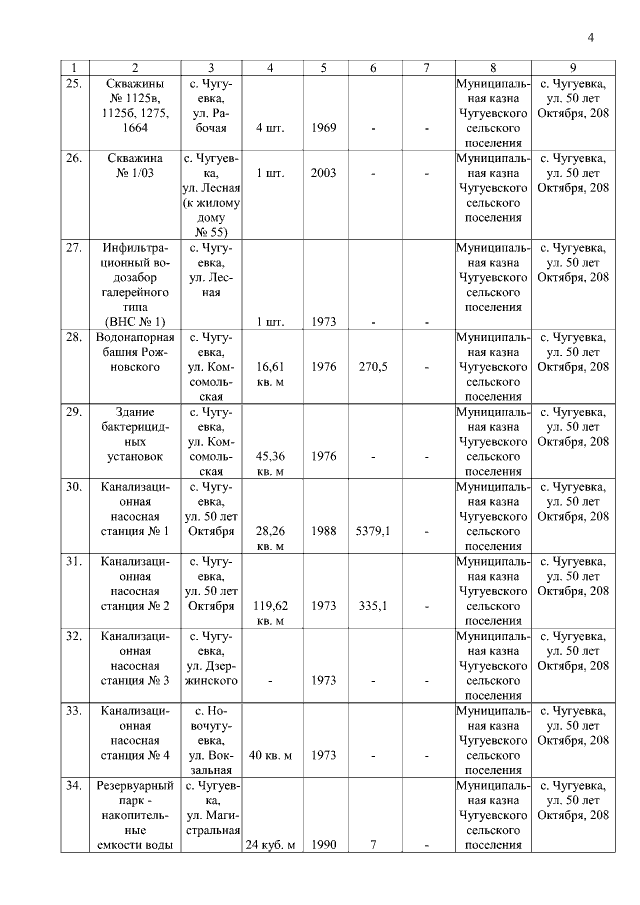 4

| 1 | 2 | 3 | 4 | 5 | 6 | 7 | 8 | 9 |
|---|---|---|---|---|---|---|---|---|
| 25. | Скважины № 1125в, 1125б, 1275, 1664 | с. Чугуевка, ул. Рабочая | 4 шт. | 1969 | - | - | Муниципальная казна Чугуевского сельского поселения | с. Чугуевка, ул. 50 лет Октября, 208 |
| 26. | Скважина № 1/03 | с. Чугуевка, ул. Лесная (к жилому дому № 55) | 1 шт. | 2003 | - | - | Муниципальная казна Чугуевского сельского поселения | с. Чугуевка, ул. 50 лет Октября, 208 |
| 27. | Инфильтрационный водозабор галерейного типа (ВНС № 1) | с. Чугуевка, ул. Лесная | 1 шт. | 1973 | - | - | Муниципальная казна Чугуевского сельского поселения | с. Чугуевка, ул. 50 лет Октября, 208 |
| 28. | Водонапорная башня Рожновского | с. Чугуевка, ул. Комсомольская | 16,61 кв. м | 1976 | 270,5 | - | Муниципальная казна Чугуевского сельского поселения | с. Чугуевка, ул. 50 лет Октября, 208 |
| 29. | Здание бактерицидных установок | с. Чугуевка, ул. Комсомольская | 45,36 кв. м | 1976 | - | - | Муниципальная казна Чугуевского сельского поселения | с. Чугуевка, ул. 50 лет Октября, 208 |
| 30. | Канализационная насосная станция № 1 | с. Чугуевка, ул. 50 лет Октября | 28,26 кв. м | 1988 | 5379,1 | - | Муниципальная казна Чугуевского сельского поселения | с. Чугуевка, ул. 50 лет Октября, 208 |
| 31. | Канализационная насосная станция № 2 | с. Чугуевка, ул. 50 лет Октября | 119,62 кв. м | 1973 | 335,1 | - | Муниципальная казна Чугуевского сельского поселения | с. Чугуевка, ул. 50 лет Октября, 208 |
| 32. | Канализационная насосная станция № 3 | с. Чугуевка, ул. Дзержинского | - | 1973 | - | - | Муниципальная казна Чугуевского сельского поселения | с. Чугуевка, ул. 50 лет Октября, 208 |
| 33. | Канализационная насосная станция № 4 | с. Новочугуевка, ул. Вокзальная | 40 кв. м | 1973 | - | - | Муниципальная казна Чугуевского сельского поселения | с. Чугуевка, ул. 50 лет Октября, 208 |
| 34. | Резервуарный парк - накопительные емкости воды | с. Чугуевка, ул. Магистральная | 24 куб. м | 1990 | 7 | - | Муниципальная казна Чугуевского сельского поселения | с. Чугуевка, ул. 50 лет Октября, 208 |